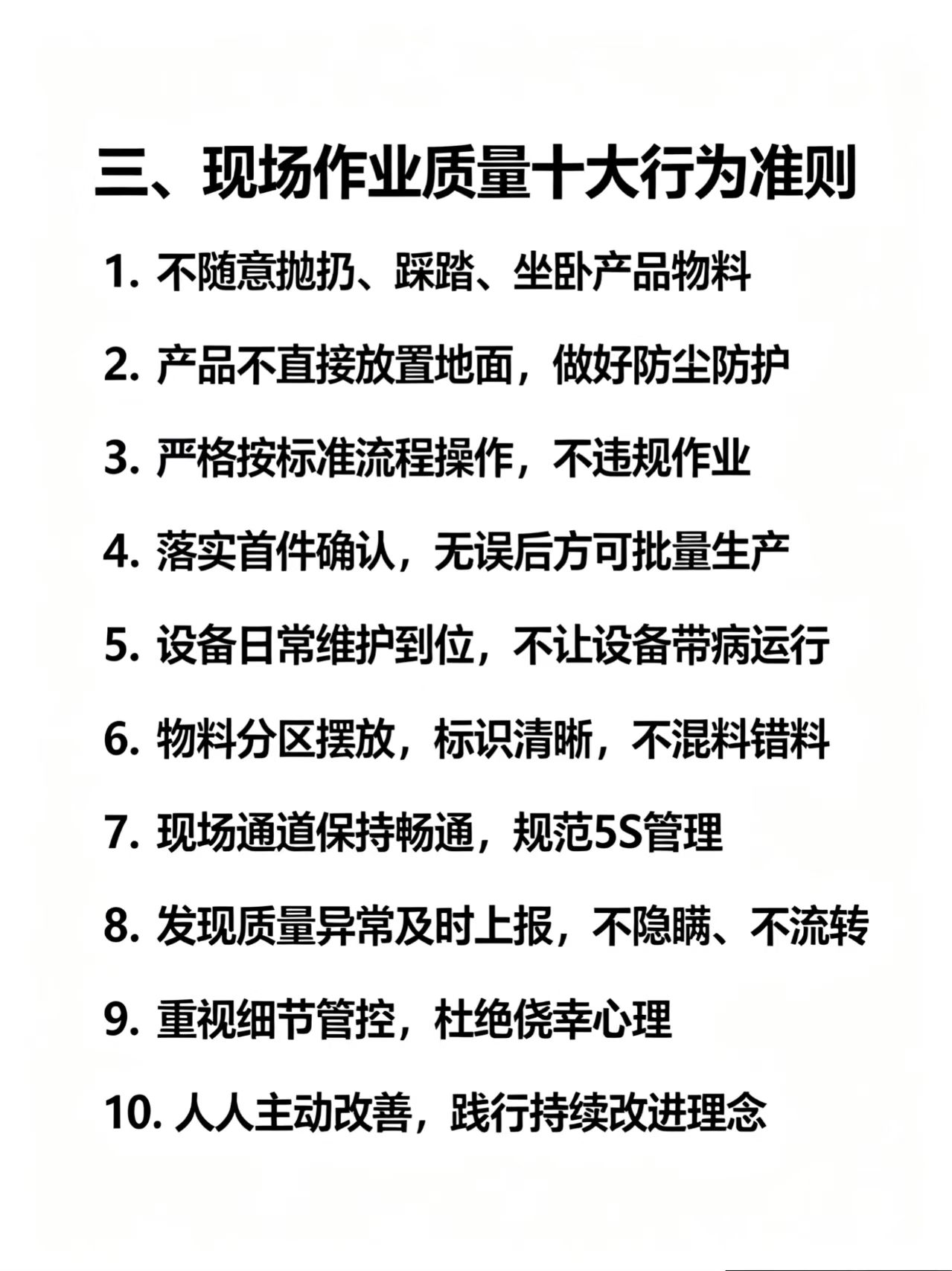 三、现场作业质量十大行为准则

1. 不随意抛扔、踩踏、坐卧产品物料

2. 产品不直接放置地面，做好防尘防护

3. 严格按标准流程操作，不违规作业

4. 落实首件确认，无误后方可批量生产

5. 设备日常维护到位，不让设备带病运行

6. 物料分区摆放，标识清晰，不混料错料

7. 现场通道保持畅通，规范5S管理

8. 发现质量异常及时上报，不隐瞒、不流转

9. 重视细节管控，杜绝侥幸心理

10. 人人主动改善，践行持续改进理念